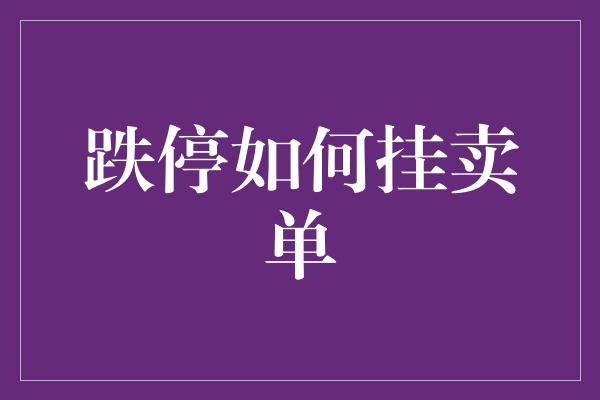 跌停如何挂卖单